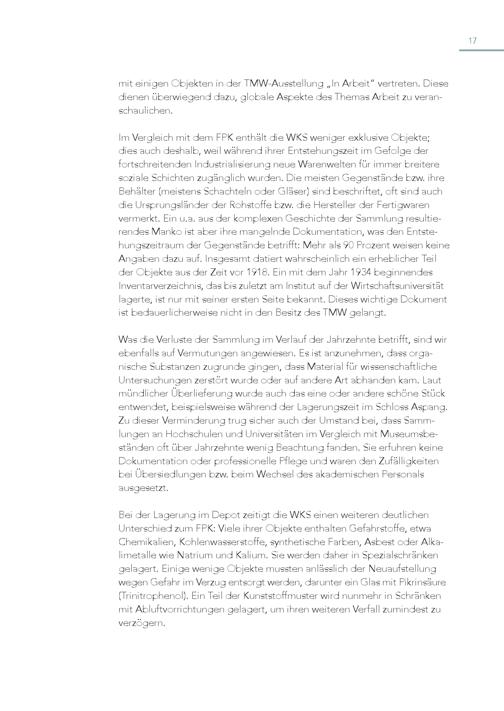 17

mit einigen Objekten in der TMW-Ausstellung „In Arbeit" vertreten. Diese dienen überwiegend dazu, globale Aspekte des Themas Arbeit zu veranschaulichen.

Im Vergleich mit dem FPK enthält die WKS weniger exklusive Objekte; dies auch deshalb, weil während ihrer Entstehungszeit im Gefolge der fortschreitenden Industrialisierung neue Warenwelten für immer breitere soziale Schichten zugänglich wurden. Die meisten Gegenstände bzw. ihre Behälter (meistens Schachteln oder Gläser) sind beschriftet, oft sind auch die Ursprungsländer der Rohstoffe bzw. die Hersteller der Fertigwaren vermerkt. Ein u.a. aus der komplexen Geschichte der Sammlung resultierendes Manko ist aber ihre mangelnde Dokumentation, was den Entstehungszeitraum der Gegenstände betrifft: Mehr als 90 Prozent weisen keine Angaben dazu auf. Insgesamt datiert wahrscheinlich ein erheblicher Teil der Objekte aus der Zeit vor 1918. Ein mit dem Jahr 1934 beginnendes Inventarverzeichnis, das bis zuletzt am Institut auf der Wirtschaftsuniversität lagerte, ist nur mit seiner ersten Seite bekannt. Dieses wichtige Dokument ist bedauerlicherweise nicht in den Besitz des TMW gelangt.

Was die Verluste der Sammlung im Verlauf der Jahrzehnte betrifft, sind wir ebenfalls auf Vermutungen angewiesen. Es ist anzunehmen, dass organische Substanzen zugrunde gingen, dass Material für wissenschaftliche Untersuchungen zerstört wurde oder auf andere Art abhanden kam. Laut mündlicher Überlieferung wurde auch das eine oder andere schöne Stück entwendet, beispielsweise während der Lagerungszeit im Schloss Aspang. Zu dieser Verminderung trug sicher auch der Umstand bei, dass Sammlungen an Hochschulen und Universitäten im Vergleich mit Museumsbeständen oft über Jahrzehnte wenig Beachtung fanden. Sie erfuhren keine Dokumentation oder professionelle Pflege und waren den Zufälligkeiten bei Übersiedlungen bzw. beim Wechsel des akademischen Personals ausgesetzt.

Bei der Lagerung im Depot zeitigt die WKS einen weiteren deutlichen Unterschied zum FPK: Viele ihrer Objekte enthalten Gefahrstoffe, etwa Chemikalien, Kohlenwasserstoffe, synthetische Farben, Asbest oder Alkalimetalle wie Natrium und Kalium. Sie werden daher in Spezialschränken gelagert. Einige wenige Objekte mussten anlässlich der Neuaufstellung wegen Gefahr im Verzug entsorgt werden, darunter ein Glas mit Pikrinsäure (Trinitrophenol). Ein Teil der Kunststoffmuster wird nunmehr in Schränken mit Abluftvorrichtungen gelagert, um ihren weiteren Verfall zumindest zu verzögern.